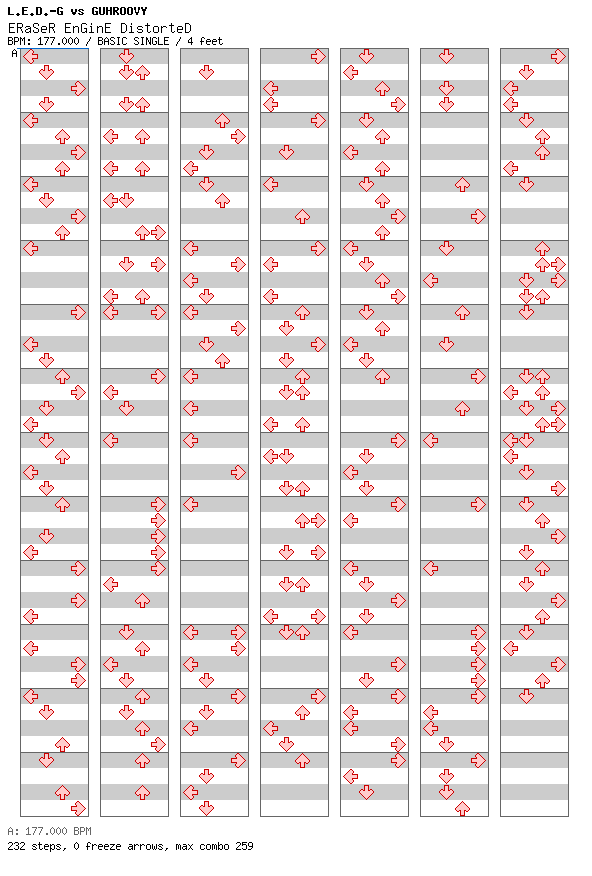 L.E.D.-G vs GUHROOVY
ERaSeR EnGinE DistorteD
BPM: 177.000 / BASIC SINGLE / 4 feet
A

A: 177.000 BPM
232 steps, 0 freeze arrows, max combo 259